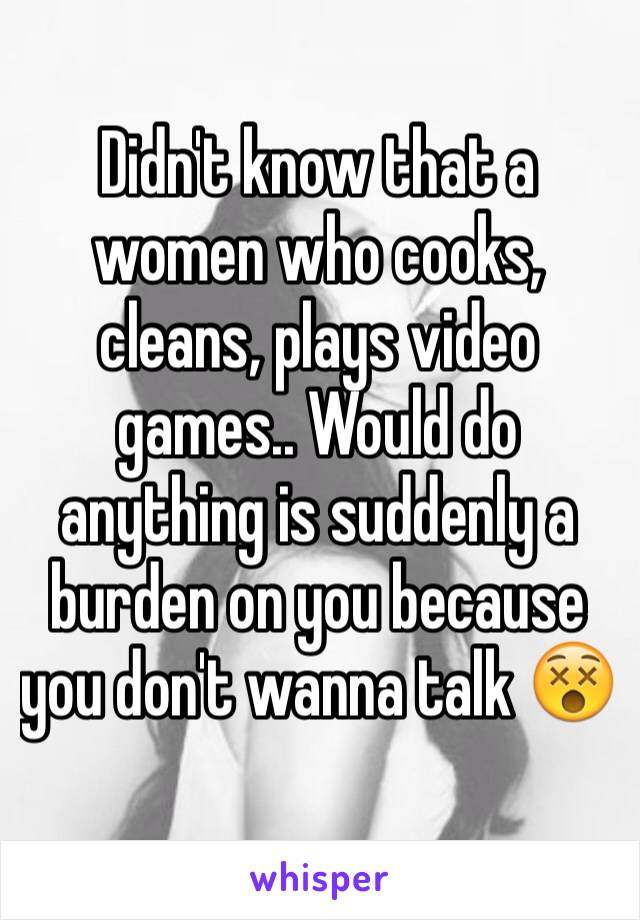 Didn't know that a women who cooks, cleans, plays video games.. Would do anything is suddenly a burden on you because you don't wanna talk 😵

whisper